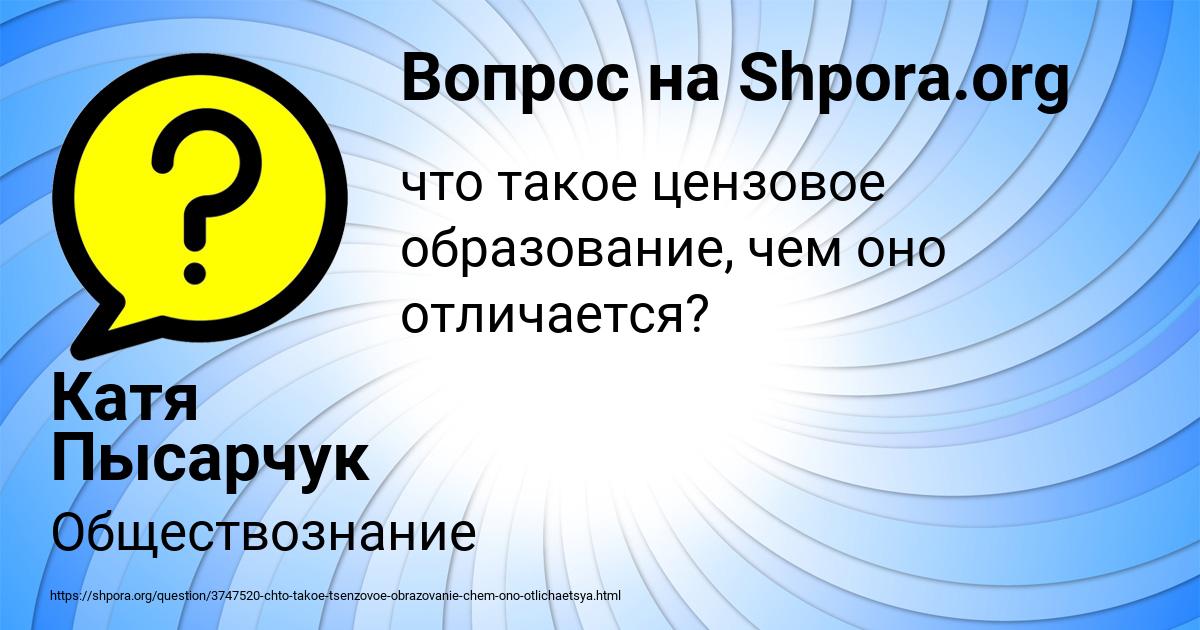 Вопрос на Shpora.org

что такое цензовое образование, чем оно отличается?

Катя Пысарчук

Обществознание

https://shpora.org/question/3747520-chto-takoe-tsenzovoe-obrazovanie-chem-ono-otlichaetsya.html